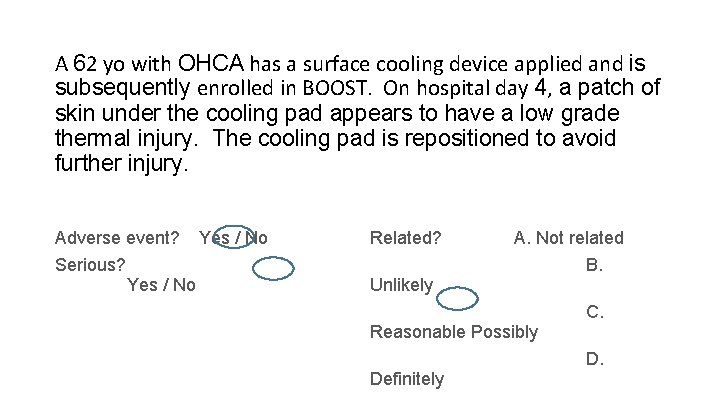 A 62 yo with OHCA has a surface cooling device applied and is subsequently enrolled in BOOST. On hospital day 4, a patch of skin under the cooling pad appears to have a low grade thermal injury. The cooling pad is repositioned to avoid further injury.

Adverse event? Yes / No

Serious?

Yes / No

Related? A. Not related

B. Unlikely

C. Reasonable Possibly

D. Definitely